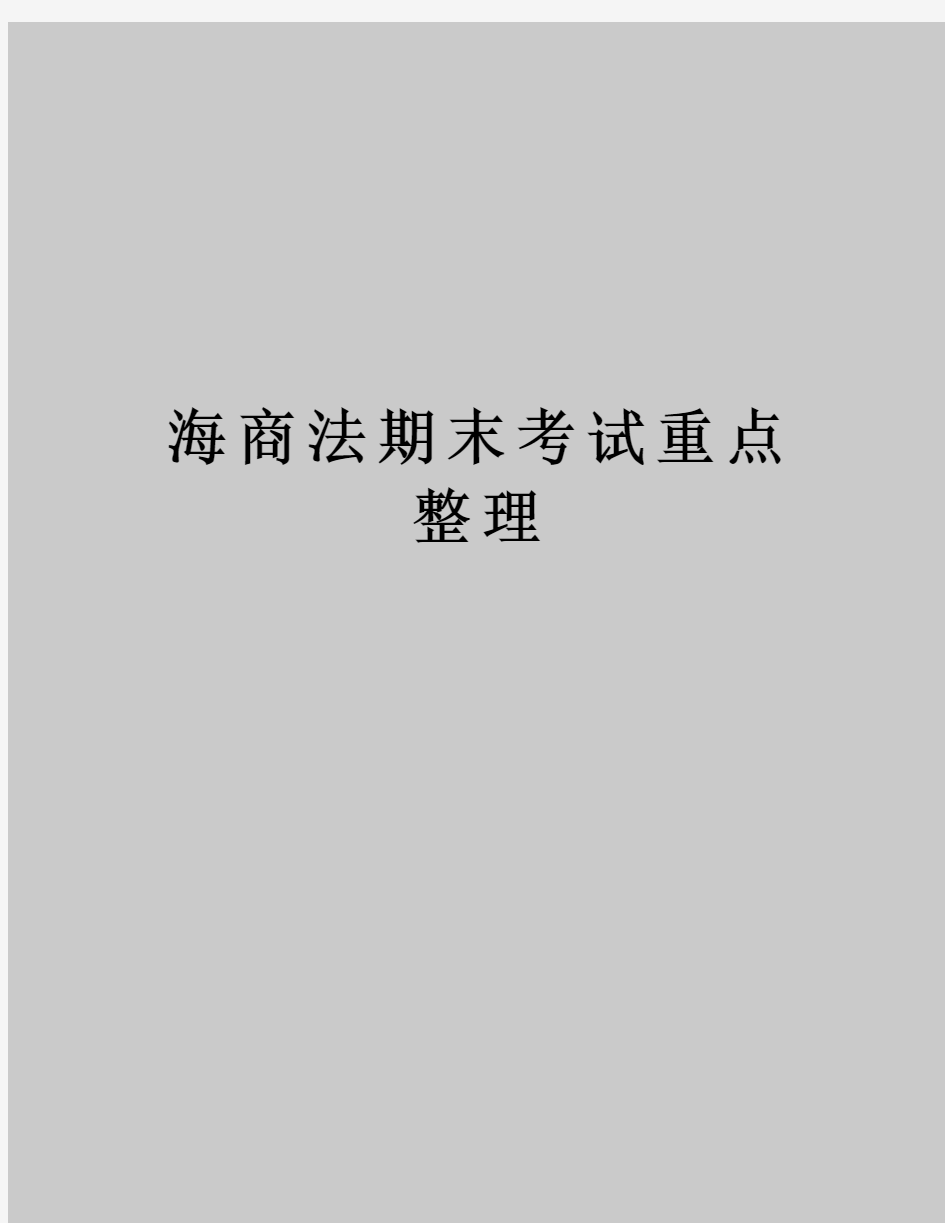 海商法期末考试重点整理